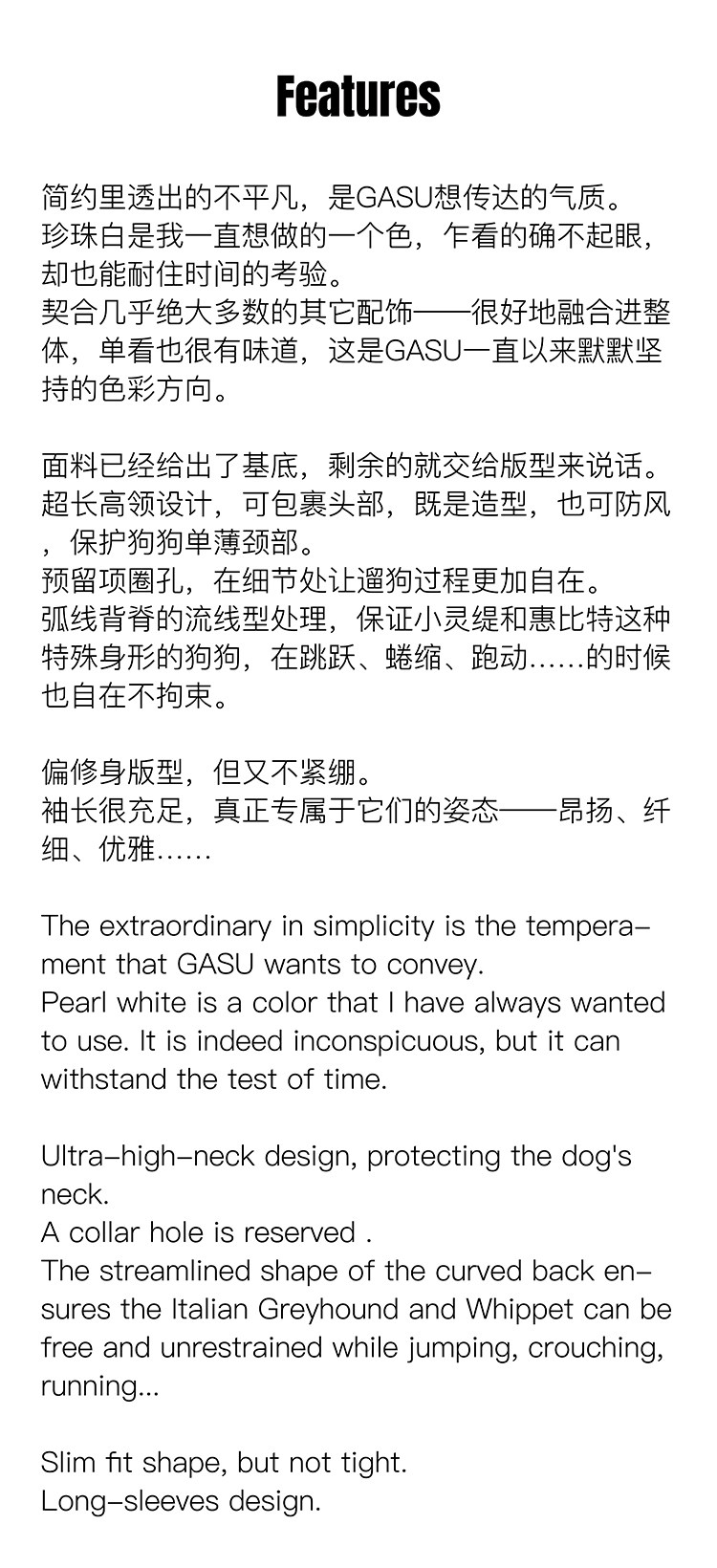 Features

简约里透出的不平凡，是GASU想传达的气质。
珍珠白是我一直想做的一个色，乍看的确不起眼，却也能耐住时间的考验。
契合几乎绝大多数的其它配饰——很好地融合进整体，单看也很有味道，这是GASU一直以来默默坚持的色彩方向。

面料已经给出了基底，剩余的就交给版型来说话。
超长高领设计，可包裹头部，既是造型，也可防风，保护狗狗单薄颈部。
预留项圈孔，在细节处让遛狗过程更加自在。
弧线背脊的流线型处理，保证小灵缇和惠比特这种特殊身形的狗狗，在跳跃、蜷缩、跑动……的时候也自在不拘束。

偏修身版型，但又不紧绷。
袖长很充足，真正专属于它们的姿态——昂扬、纤细、优雅……

The extraordinary in simplicity is the temperament that GASU wants to convey.
Pearl white is a color that I have always wanted to use. It is indeed inconspicuous, but it can withstand the test of time.

Ultra-high-neck design, protecting the dog's neck.
A collar hole is reserved .
The streamlined shape of the curved back ensures the Italian Greyhound and Whippet can be free and unrestrained while jumping, crouching, running...

Slim fit shape, but not tight.
Long-sleeves design.